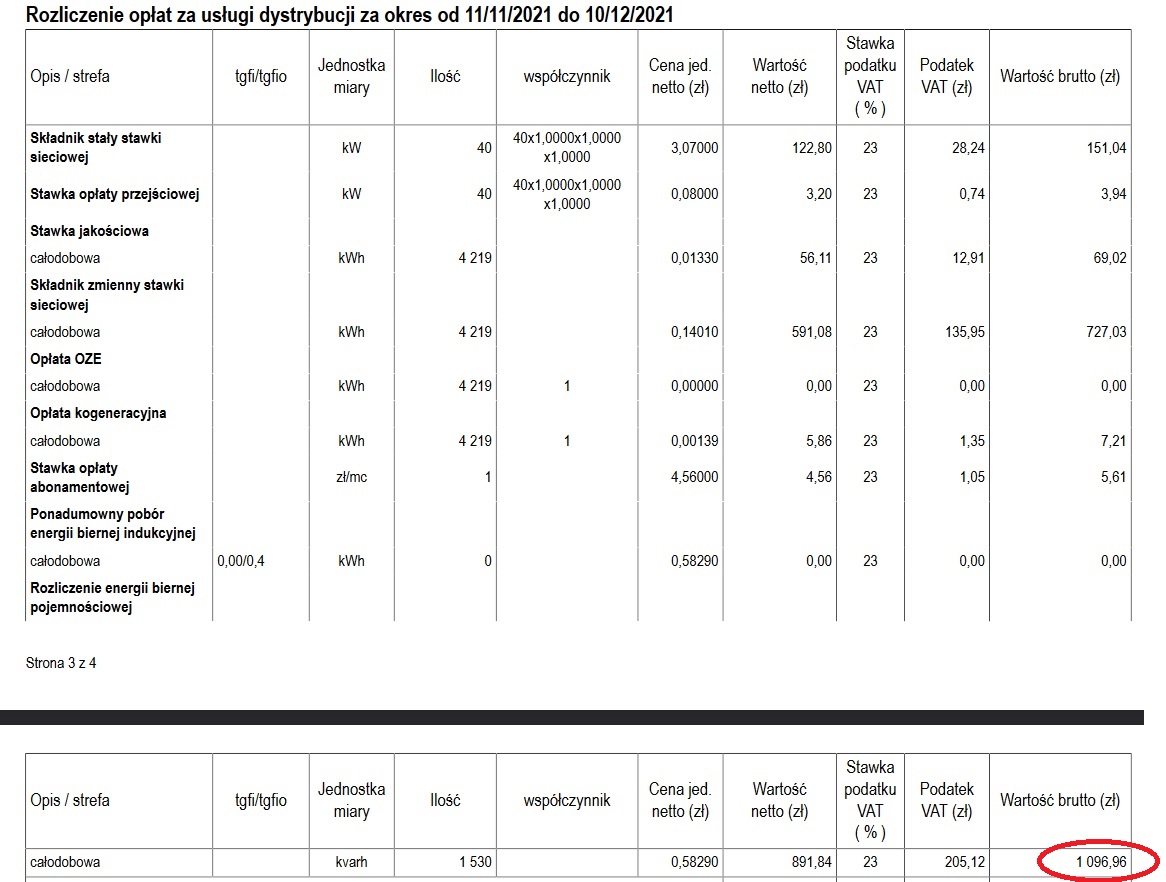 Rozliczenie opłat za usługi dystrybucji za okres od 11/11/2021 do 10/12/2021

| Opis / strefa | tgfi/tgfio | Jednostka miary | Ilość | współczynnik | Cena jed. netto (zł) | Wartość netto (zł) | Stawka podatku VAT ( % ) | Podatek VAT (zł) | Wartość brutto (zł) |
|---|---|---|---|---|---|---|---|---|---|
| Składnik stały stawki sieciowej | | kW | 40 | 40x1,0000x1,0000 x1,0000 | 3,07000 | 122,80 | 23 | 28,24 | 151,04 |
| Stawka opłaty przejściowej | | kW | 40 | 40x1,0000x1,0000 x1,0000 | 0,08000 | 3,20 | 23 | 0,74 | 3,94 |
| Stawka jakościowa | | | | | | | | | |
| całodobowa | | kWh | 4 219 | | 0,01330 | 56,11 | 23 | 12,91 | 69,02 |
| Składnik zmienny stawki sieciowej | | | | | | | | | |
| całodobowa | | kWh | 4 219 | | 0,14010 | 591,08 | 23 | 135,95 | 727,03 |
| Opłata OZE | | | | | | | | | |
| całodobowa | | kWh | 4 219 | 1 | 0,00000 | 0,00 | 23 | 0,00 | 0,00 |
| Opłata kogeneracyjna | | | | | | | | | |
| całodobowa | | kWh | 4 219 | 1 | 0,00139 | 5,86 | 23 | 1,35 | 7,21 |
| Stawka opłaty abonamentowej | | zł/mc | 1 | | 4,56000 | 4,56 | 23 | 1,05 | 5,61 |
| Ponadumowny pobór energii biernej indukcyjnej | | | | | | | | | |
| całodobowa | 0,00/0,4 | kWh | 0 | | 0,58290 | 0,00 | 23 | 0,00 | 0,00 |
| Rozliczenie energii biernej pojemnościowej | | | | | | | | | |

Strona 3 z 4

| Opis / strefa | tgfi/tgfio | Jednostka miary | Ilość | współczynnik | Cena jed. netto (zł) | Wartość netto (zł) | Stawka podatku VAT ( % ) | Podatek VAT (zł) | Wartość brutto (zł) |
|---|---|---|---|---|---|---|---|---|---|
| całodobowa | | kvarh | 1 530 | | 0,58290 | 891,84 | 23 | 205,12 | 1 096,96 |